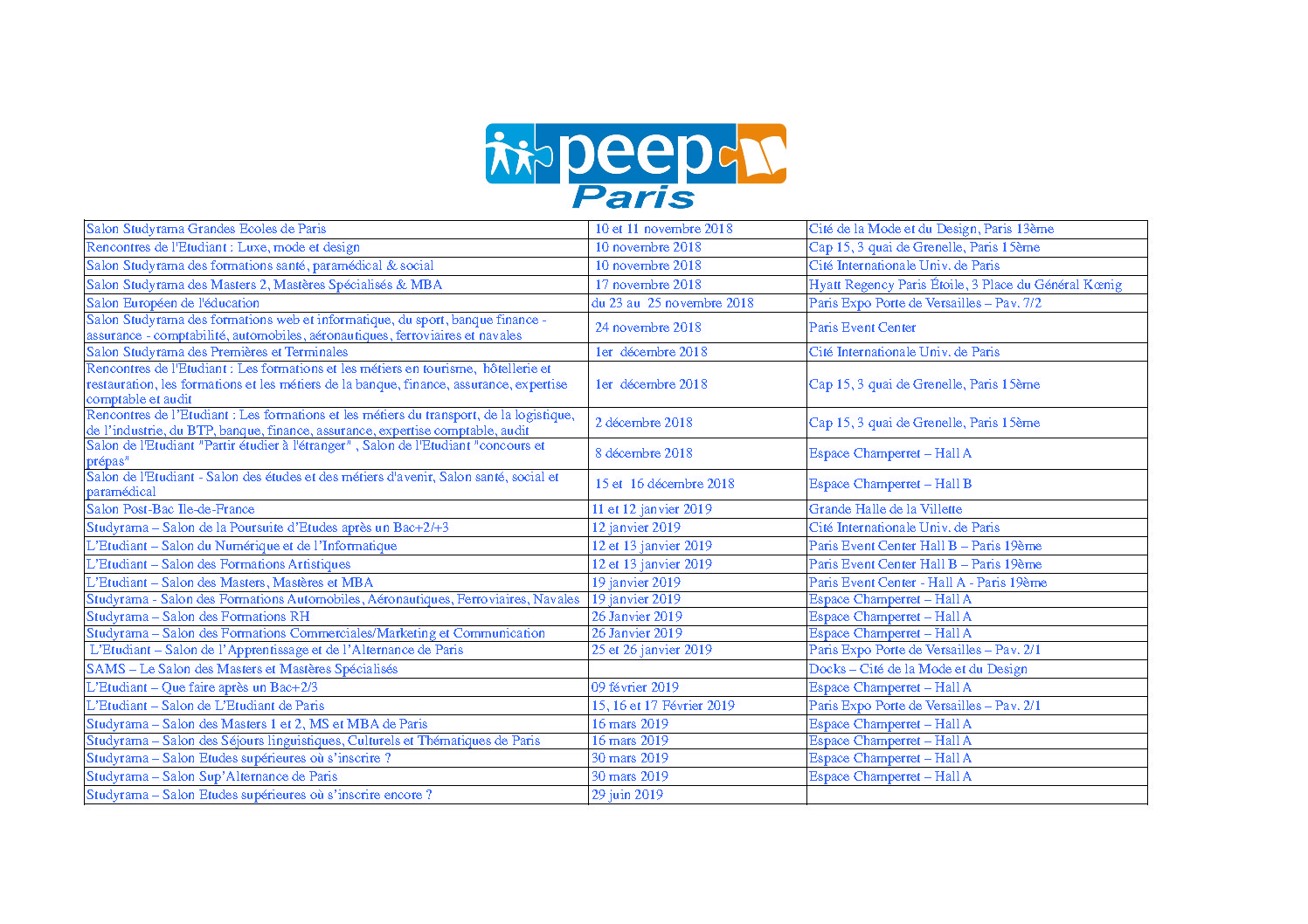 peep
Paris

| | | |
|---|---|---|
| Salon Studyrama Grandes Ecoles de Paris | 10 et 11 novembre 2018 | Cité de la Mode et du Design, Paris 13ème |
| Rencontres de l'Etudiant : Luxe, mode et design | 10 novembre 2018 | Cap 15, 3 quai de Grenelle, Paris 15ème |
| Salon Studyrama des formations santé, paramédical & social | 10 novembre 2018 | Cité Internationale Univ. de Paris |
| Salon Studyrama des Masters 2, Mastères Spécialisés & MBA | 17 novembre 2018 | Hyatt Regency Paris Étoile, 3 Place du Général Kœnig |
| Salon Européen de l'éducation | du 23 au 25 novembre 2018 | Paris Expo Porte de Versailles – Pav. 7/2 |
| Salon Studyrama des formations web et informatique, du sport, banque finance - assurance - comptabilité, automobiles, aéronautiques, ferroviaires et navales | 24 novembre 2018 | Paris Event Center |
| Salon Studyrama des Premières et Terminales | 1er décembre 2018 | Cité Internationale Univ. de Paris |
| Rencontres de l'Etudiant : Les formations et les métiers en tourisme, hôtellerie et restauration, les formations et les métiers de la banque, finance, assurance, expertise comptable et audit | 1er décembre 2018 | Cap 15, 3 quai de Grenelle, Paris 15ème |
| Rencontres de l'Etudiant : Les formations et les métiers du transport, de la logistique, de l'industrie, du BTP, banque, finance, assurance, expertise comptable, audit | 2 décembre 2018 | Cap 15, 3 quai de Grenelle, Paris 15ème |
| Salon de l'Etudiant "Partir étudier à l'étranger" , Salon de l'Etudiant "concours et prépas" | 8 décembre 2018 | Espace Champerret – Hall A |
| Salon de l'Etudiant - Salon des études et des métiers d'avenir, Salon santé, social et paramédical | 15 et 16 décembre 2018 | Espace Champerret – Hall B |
| Salon Post-Bac Ile-de-France | 11 et 12 janvier 2019 | Grande Halle de la Villette |
| Studyrama – Salon de la Poursuite d'Etudes après un Bac+2/+3 | 12 janvier 2019 | Cité Internationale Univ. de Paris |
| L'Etudiant – Salon du Numérique et de l'Informatique | 12 et 13 janvier 2019 | Paris Event Center Hall B – Paris 19ème |
| L'Etudiant – Salon des Formations Artistiques | 12 et 13 janvier 2019 | Paris Event Center Hall B – Paris 19ème |
| L'Etudiant – Salon des Masters, Mastères et MBA | 19 janvier 2019 | Paris Event Center - Hall A - Paris 19ème |
| Studyrama - Salon des Formations Automobiles, Aéronautiques, Ferroviaires, Navales | 19 janvier 2019 | Espace Champerret – Hall A |
| Studyrama – Salon des Formations RH | 26 Janvier 2019 | Espace Champerret – Hall A |
| Studyrama – Salon des Formations Commerciales/Marketing et Communication | 26 Janvier 2019 | Espace Champerret – Hall A |
| L'Etudiant – Salon de l'Apprentissage et de l'Alternance de Paris | 25 et 26 janvier 2019 | Paris Expo Porte de Versailles – Pav. 2/1 |
| SAMS – Le Salon des Masters et Mastères Spécialisés | | Docks – Cité de la Mode et du Design |
| L'Etudiant – Que faire après un Bac+2/3 | 09 février 2019 | Espace Champerret – Hall A |
| L'Etudiant – Salon de L'Etudiant de Paris | 15, 16 et 17 Février 2019 | Paris Expo Porte de Versailles – Pav. 2/1 |
| Studyrama – Salon des Masters 1 et 2, MS et MBA de Paris | 16 mars 2019 | Espace Champerret – Hall A |
| Studyrama – Salon des Séjours linguistiques, Culturels et Thématiques de Paris | 16 mars 2019 | Espace Champerret – Hall A |
| Studyrama – Salon Etudes supérieures où s'inscrire ? | 30 mars 2019 | Espace Champerret – Hall A |
| Studyrama – Salon Sup'Alternance de Paris | 30 mars 2019 | Espace Champerret – Hall A |
| Studyrama – Salon Etudes supérieures où s'inscrire encore ? | 29 juin 2019 | |